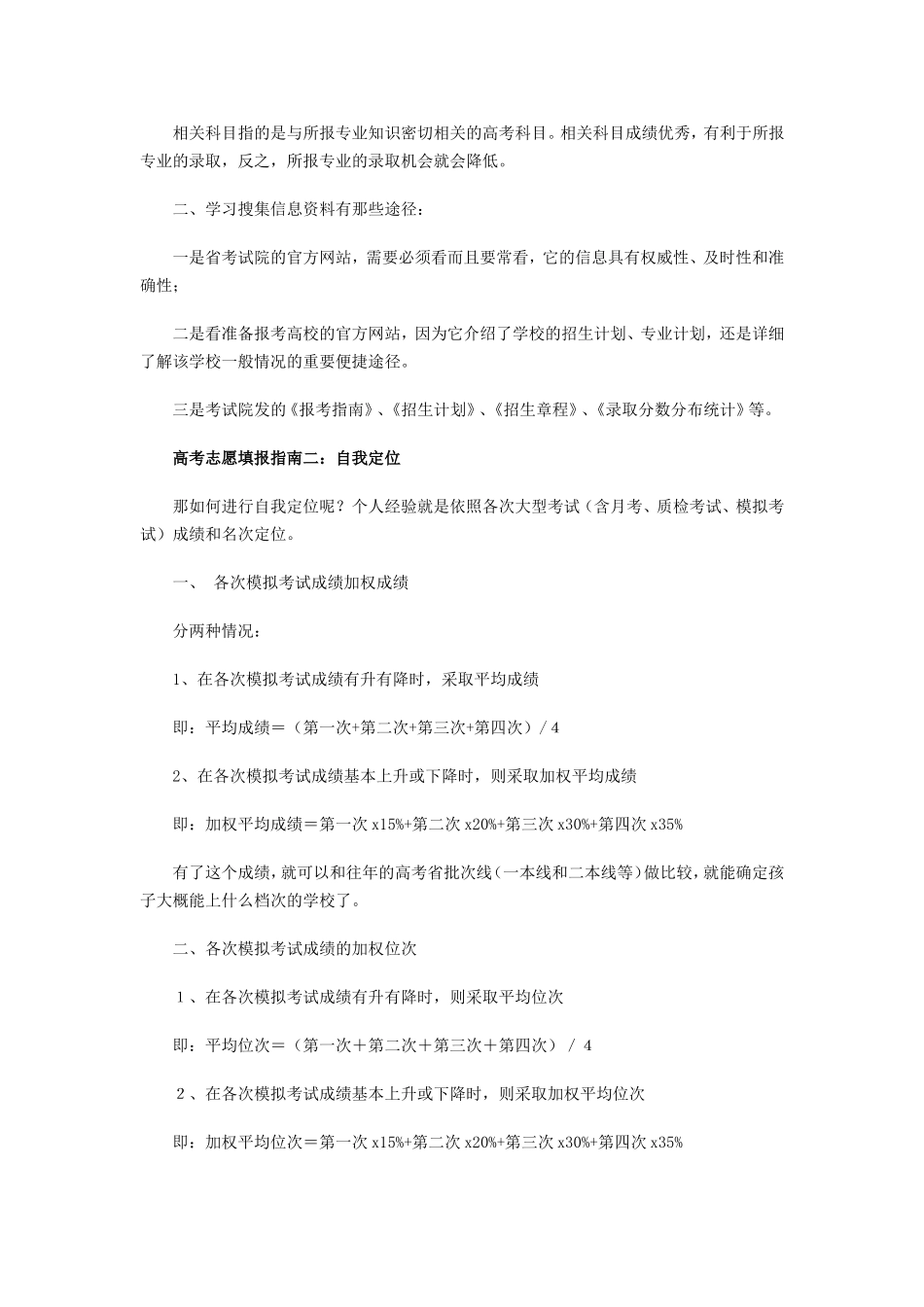 相关科目指的是与所报专业知识密切相关的高考科目。相关科目成绩优秀，有利于所报专业的录取，反之，所报专业的录取机会就会降低。

二、学习搜集信息资料有那些途径：

一是省考试院的官方网站，需要必须看而且要常看，它的信息具有权威性、及时性和准确性；

二是看准备报考高校的官方网站，因为它介绍了学校的招生计划、专业计划，还是详细了解该学校一般情况的重要便捷途径。

三是考试院发的《报考指南》、《招生计划》、《招生章程》、《录取分数分布统计》等。

高考志愿填报指南二：自我定位

那如何进行自我定位呢？个人经验就是依照各次大型考试（含月考、质检考试、模拟考试）成绩和名次定位。

一、 各次模拟考试成绩加权成绩

分两种情况：

1、在各次模拟考试成绩有升有降时，采取平均成绩

即：平均成绩＝（第一次+第二次+第三次+第四次）/ 4

2、在各次模拟考试成绩基本上升或下降时，则采取加权平均成绩

即：加权平均成绩＝第一次 x15%+第二次 x20%+第三次 x30%+第四次 x35%

有了这个成绩，就可以和往年的高考省批次线（一本线和二本线等）做比较，就能确定孩子大概能上什么档次的学校了。

二、各次模拟考试成绩的加权位次

１、在各次模拟考试成绩有升有降时，则采取平均位次

即：平均位次＝（第一次＋第二次＋第三次＋第四次） / 4

２、在各次模拟考试成绩基本上升或下降时，则采取加权平均位次

即：加权平均位次＝第一次 x15%+第二次 x20%+第三次 x30%+第四次 x35%